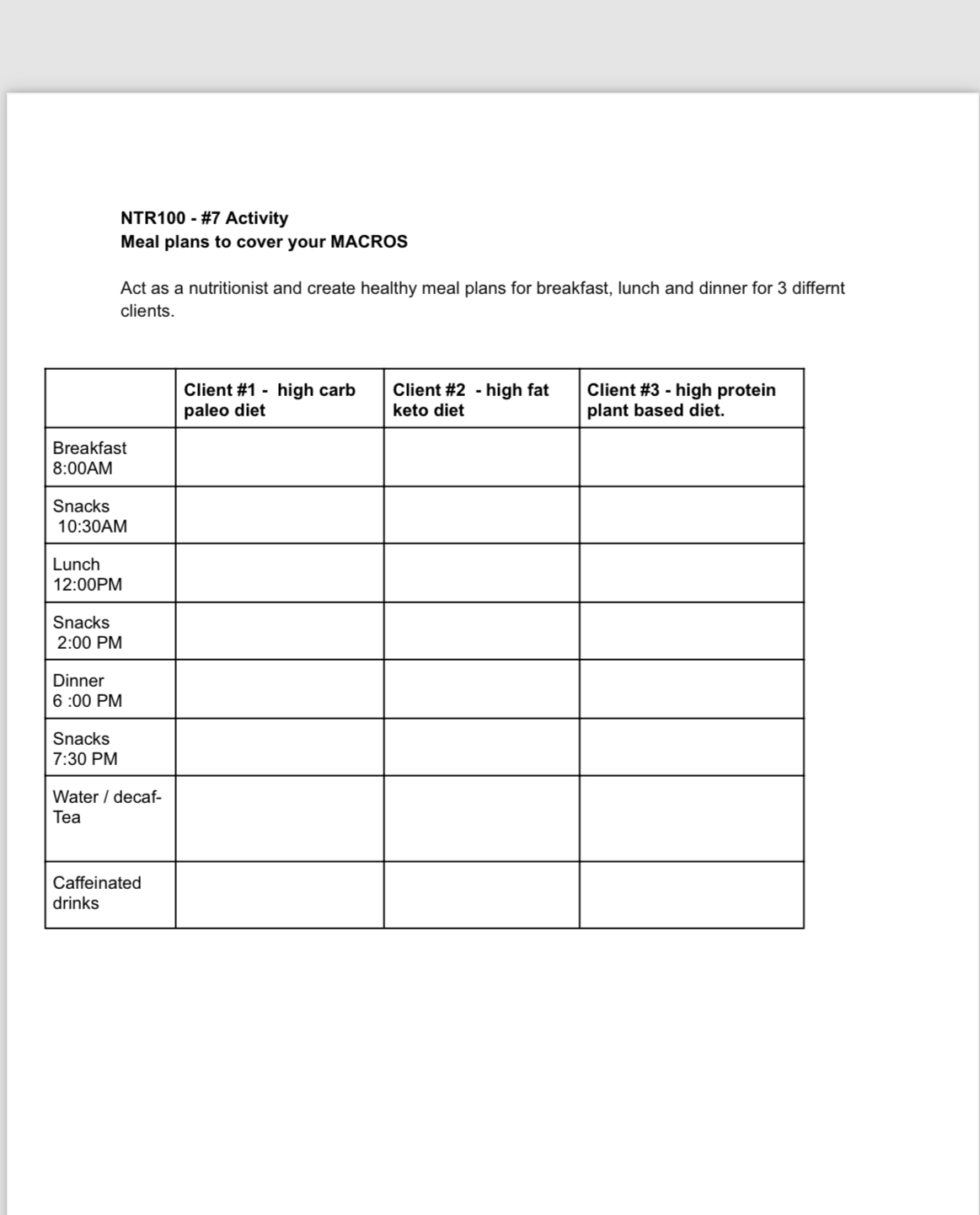 NTR100 - #7 Activity
Meal plans to cover your MACROS

Act as a nutritionist and create healthy meal plans for breakfast, lunch and dinner for 3 differnt clients.

| | Client #1 - high carb paleo diet | Client #2 - high fat keto diet | Client #3 - high protein plant based diet. |
|---|---|---|---|
| Breakfast 8:00AM | | | |
| Snacks 10:30AM | | | |
| Lunch 12:00PM | | | |
| Snacks 2:00 PM | | | |
| Dinner 6 :00 PM | | | |
| Snacks 7:30 PM | | | |
| Water / decaf-Tea | | | |
| Caffeinated drinks | | | |